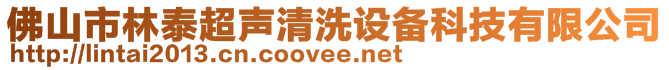 佛山市林泰超声清洗设备科技有限公司
http://lintai2013.cn.coovee.net